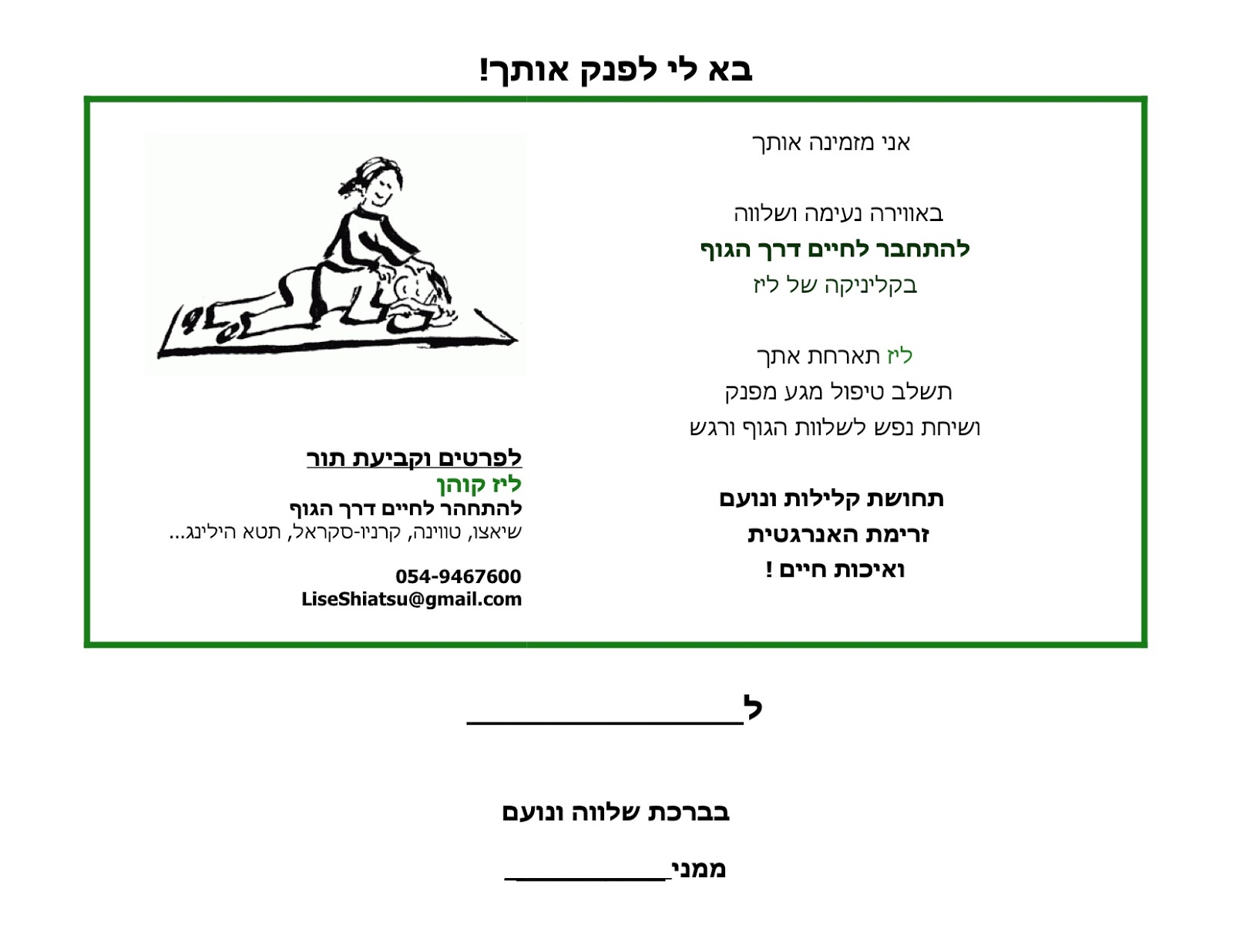 בא לי לפנק אותך!

אני מזמינה אותך

באווירה נעימה ושלווה
להתחבר לחיים דרך הגוף
בקליניקה של ליז

ליז תארחת אתך
תשלב טיפול מגע מפנק
ושיחת נפש לשלוות הגוף ורגש

תחושת קלילות ונועם
זרימת האנרגטית
ואיכות חיים !

לפרטים וקביעת תור
ליז קוהן
להתחהר לחיים דרך הגוף
שיאצו, טווינה, קרניו-סקראל, תטא הילינג...

054-9467600
LiseShiatsu@gmail.com

ל____

בברכת שלווה ונועם

ממני____